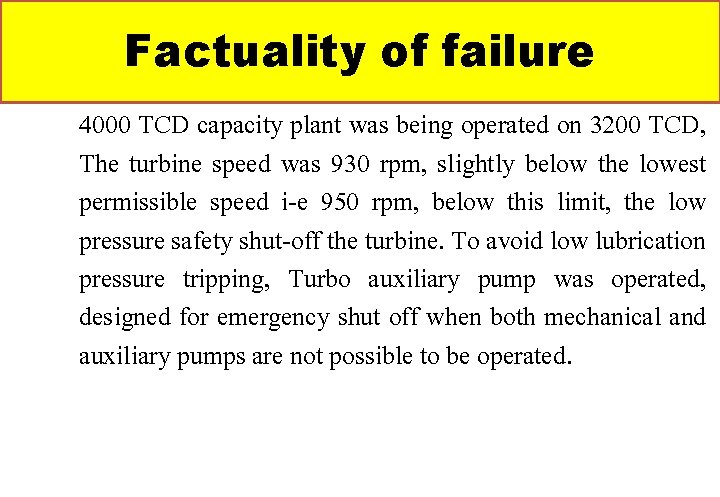 Factuality of failure

4000 TCD capacity plant was being operated on 3200 TCD, The turbine speed was 930 rpm, slightly below the lowest permissible speed i-e 950 rpm, below this limit, the low pressure safety shut-off the turbine. To avoid low lubrication pressure tripping, Turbo auxiliary pump was operated, designed for emergency shut off when both mechanical and auxiliary pumps are not possible to be operated.